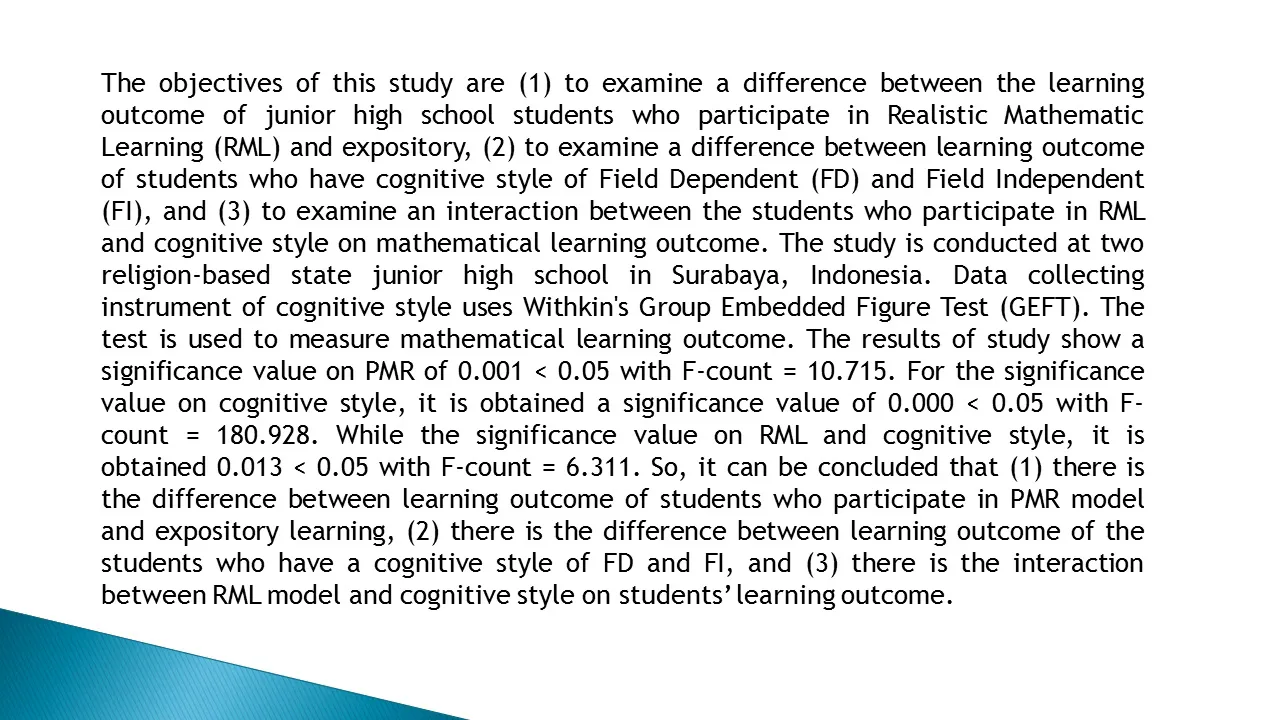 The objectives of this study are (1) to examine a difference between the learning outcome of junior high school students who participate in Realistic Mathematic Learning (RML) and expository, (2) to examine a difference between learning outcome of students who have cognitive style of Field Dependent (FD) and Field Independent (FI), and (3) to examine an interaction between the students who participate in RML and cognitive style on mathematical learning outcome. The study is conducted at two religion-based state junior high school in Surabaya, Indonesia. Data collecting instrument of cognitive style uses Withkin's Group Embedded Figure Test (GEFT). The test is used to measure mathematical learning outcome. The results of study show a significance value on PMR of 0.001 < 0.05 with F-count = 10.715. For the significance value on cognitive style, it is obtained a significance value of 0.000 < 0.05 with F-count = 180.928. While the significance value on RML and cognitive style, it is obtained 0.013 < 0.05 with F-count = 6.311. So, it can be concluded that (1) there is the difference between learning outcome of students who participate in PMR model and expository learning, (2) there is the difference between learning outcome of the students who have a cognitive style of FD and FI, and (3) there is the interaction between RML model and cognitive style on students' learning outcome.